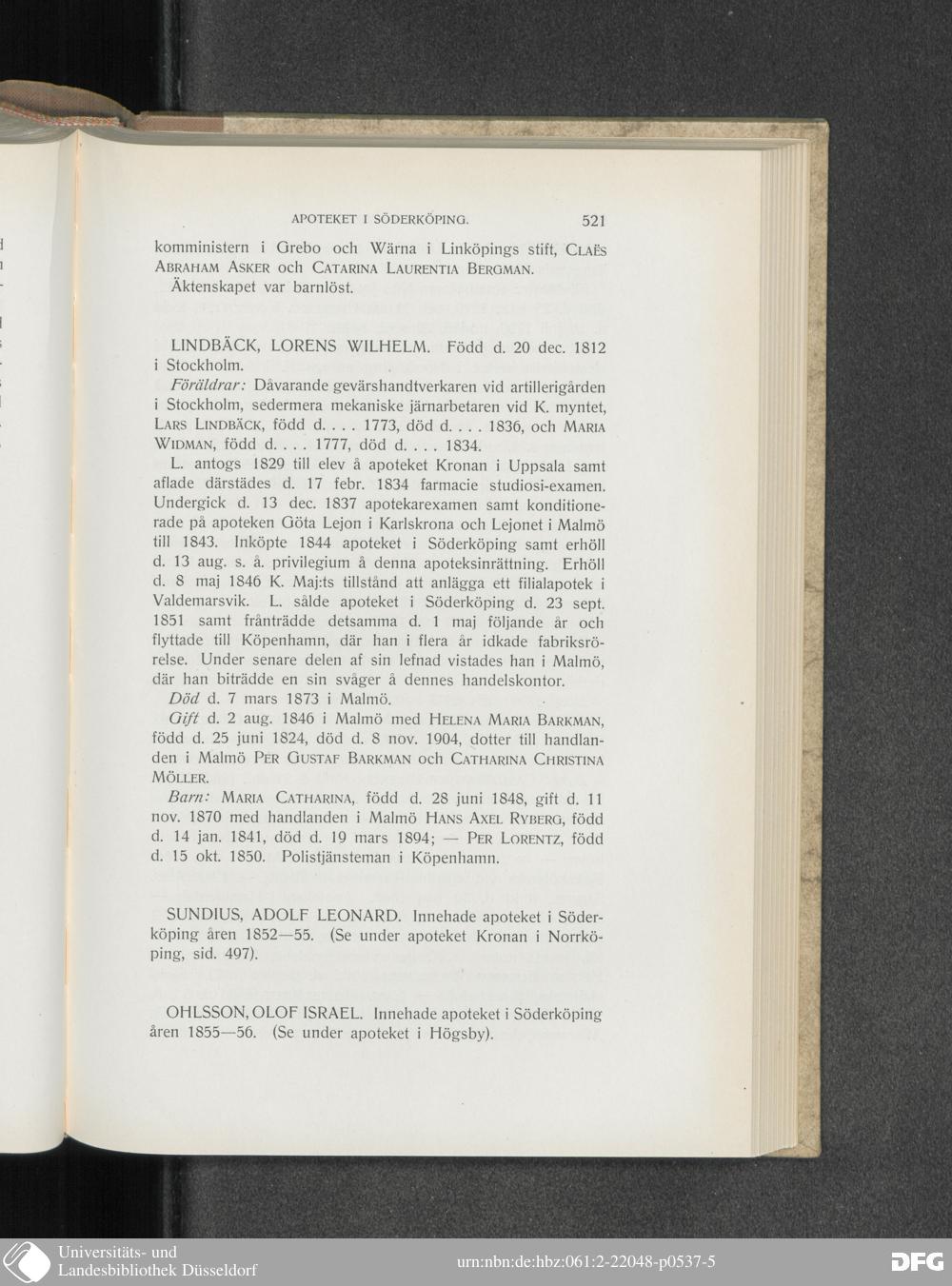 APOTEKET I SÖDERKÖPING. 521

komministern i Grebo och Wärna i Linköpings stift, Claës Abraham Asker och Catarina Laurentia Bergman.

Äktenskapet var barnlöst.

LINDBÄCK, LORENS WILHELM. Född d. 20 dec. 1812 i Stockholm.

Föräldrar: Dåvarande gevärshandtverkaren vid artillerigården i Stockholm, sedermera mekaniske järnarbetaren vid K. myntet, Lars Lindbäck, född d. . . . 1773, död d. . . . 1836, och Maria Widman, född d. . . . 1777, död d. . . . 1834.

L. antogs 1829 till elev å apoteket Kronan i Uppsala samt aflade därstädes d. 17 febr. 1834 farmacie studiosi-examen. Undergick d. 13 dec. 1837 apotekarexamen samt konditionerade på apoteken Göta Lejon i Karlskrona och Lejonet i Malmö till 1843. Inköpte 1844 apoteket i Söderköping samt erhöll d. 13 aug. s. å. privilegium å denna apoteksinrättning. Erhöll d. 8 maj 1846 K. Maj:ts tillstånd att anlägga ett filialapotek i Valdemarsvik. L. sålde apoteket i Söderköping d. 23 sept. 1851 samt frånträdde detsamma d. 1 maj följande år och flyttade till Köpenhamn, där han i flera år idkade fabriksrörelse. Under senare delen af sin lefnad vistades han i Malmö, där han biträdde en sin svåger å dennes handelskontor.

Död d. 7 mars 1873 i Malmö.

Gift d. 2 aug. 1846 i Malmö med Helena Maria Barkman, född d. 25 juni 1824, död d. 8 nov. 1904, dotter till handlanden i Malmö Per Gustaf Barkman och Catharina Christina Möller.

Barn: Maria Catharina, född d. 28 juni 1848, gift d. 11 nov. 1870 med handlanden i Malmö Hans Axel Ryberg, född d. 14 jan. 1841, död d. 19 mars 1894; — Per Lorentz, född d. 15 okt. 1850. Polistjänsteman i Köpenhamn.

SUNDIUS, ADOLF LEONARD. Innehade apoteket i Söderköping åren 1852—55. (Se under apoteket Kronan i Norrköping, sid. 497).

OHLSSON, OLOF ISRAEL. Innehade apoteket i Söderköping åren 1855—56. (Se under apoteket i Högsby).

Universitäts- und Landesbibliothek Düsseldorf

urn:nbn:de:hbz:061:2-22048-p0537-5

DFG